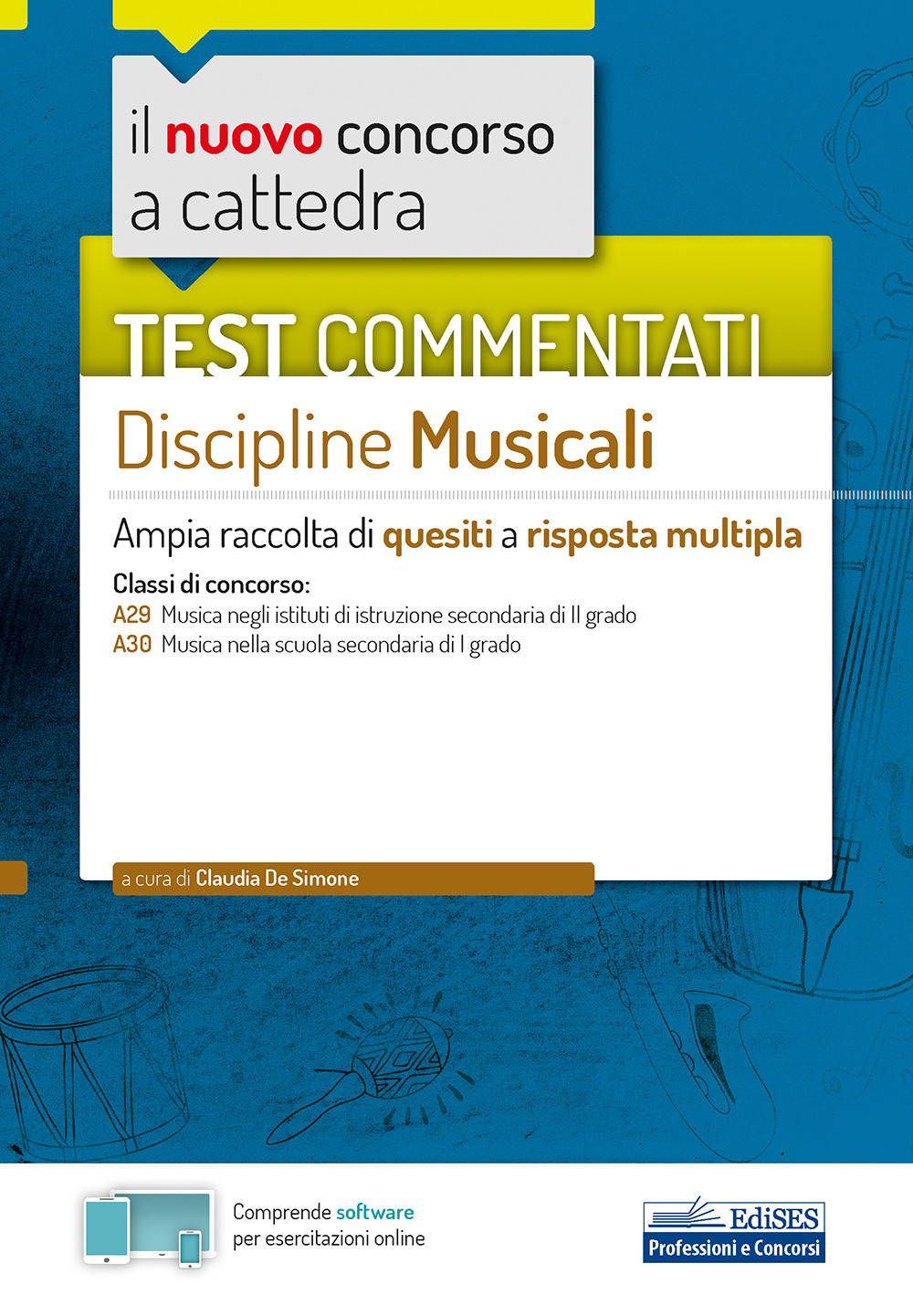 il nuovo concorso a cattedra

TEST COMMENTATI

Discipline Musicali

Ampia raccolta di quesiti a risposta multipla

Classi di concorso:
A29 Musica negli istituti di istruzione secondaria di II grado
A30 Musica nella scuola secondaria di I grado

a cura di Claudia De Simone

Comprende software per esercitazioni online

EdiSES
Professioni e Concorsi